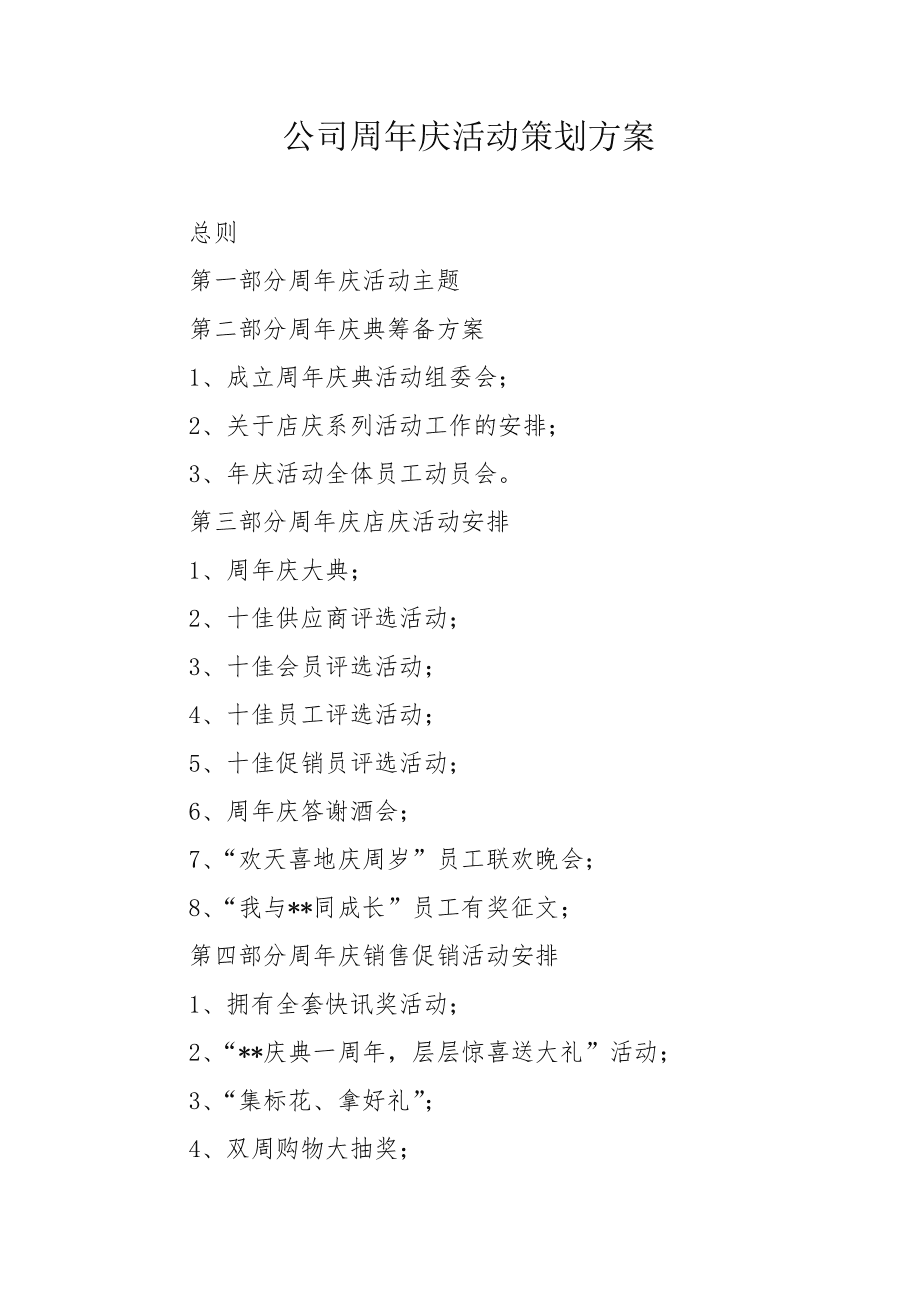 公司周年庆活动策划方案

总则

第一部分周年庆活动主题

第二部分周年庆典筹备方案

1、成立周年庆典活动组委会；

2、关于店庆系列活动工作的安排；

3、年庆活动全体员工动员会。

第三部分周年庆店庆活动安排

1、周年庆大典；

2、十佳供应商评选活动；

3、十佳会员评选活动；

4、十佳员工评选活动；

5、十佳促销员评选活动；

6、周年庆答谢酒会；

7、“欢天喜地庆周岁”员工联欢晚会；

8、“我与**同成长”员工有奖征文；

第四部分周年庆销售促销活动安排

1、拥有全套快讯奖活动；

2、“**庆典一周年，层层惊喜送大礼”活动；

3、“集标花、拿好礼”；

4、双周购物大抽奖；